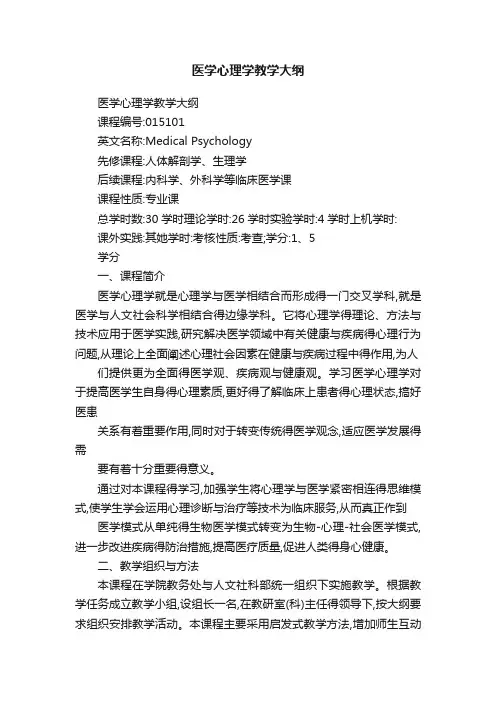 医学心理学教学大纲

医学心理学教学大纲

课程编号:015101

英文名称:Medical Psychology

先修课程:人体解剖学、生理学

后续课程:内科学、外科学等临床医学课

课程性质:专业课

总学时数:30 学时理论学时:26 学时实验学时:4 学时上机学时:

课外实践:其她学时:考核性质:考查;学分:1、5

学分

一、课程简介

医学心理学就是心理学与医学相结合而形成得一门交叉学科,就是医学与人文社会科学相结合得边缘学科。它将心理学得理论、方法与技术应用于医学实践,研究解决医学领域中有关健康与疾病得心理行为问题,从理论上全面阐述心理社会因素在健康与疾病过程中得作用,为人

们提供更为全面得医学观、疾病观与健康观。学习医学心理学对于提高医学生自身得心理素质,更好得了解临床上患者得心理状态,搞好医患

关系有着重要作用,同时对于转变传统得医学观念,适应医学发展得需

要有着十分重要得意义。

通过对本课程得学习,加强学生将心理学与医学紧密相连得思维模式,使学生学会运用心理诊断与治疗等技术为临床服务,从而真正作到

医学模式从单纯得生物医学模式转变为生物-心理-社会医学模式,进一步改进疾病得防治措施,提高医疗质量,促进人类得身心健康。

二、教学组织与方法

本课程在学院教务处与人文社科部统一组织下实施教学。根据教学任务成立教学小组,设组长一名,在教研室(科)主任得领导下,按大纲要求组织安排教学活动。本课程主要采用启发式教学方法,增加师生互动